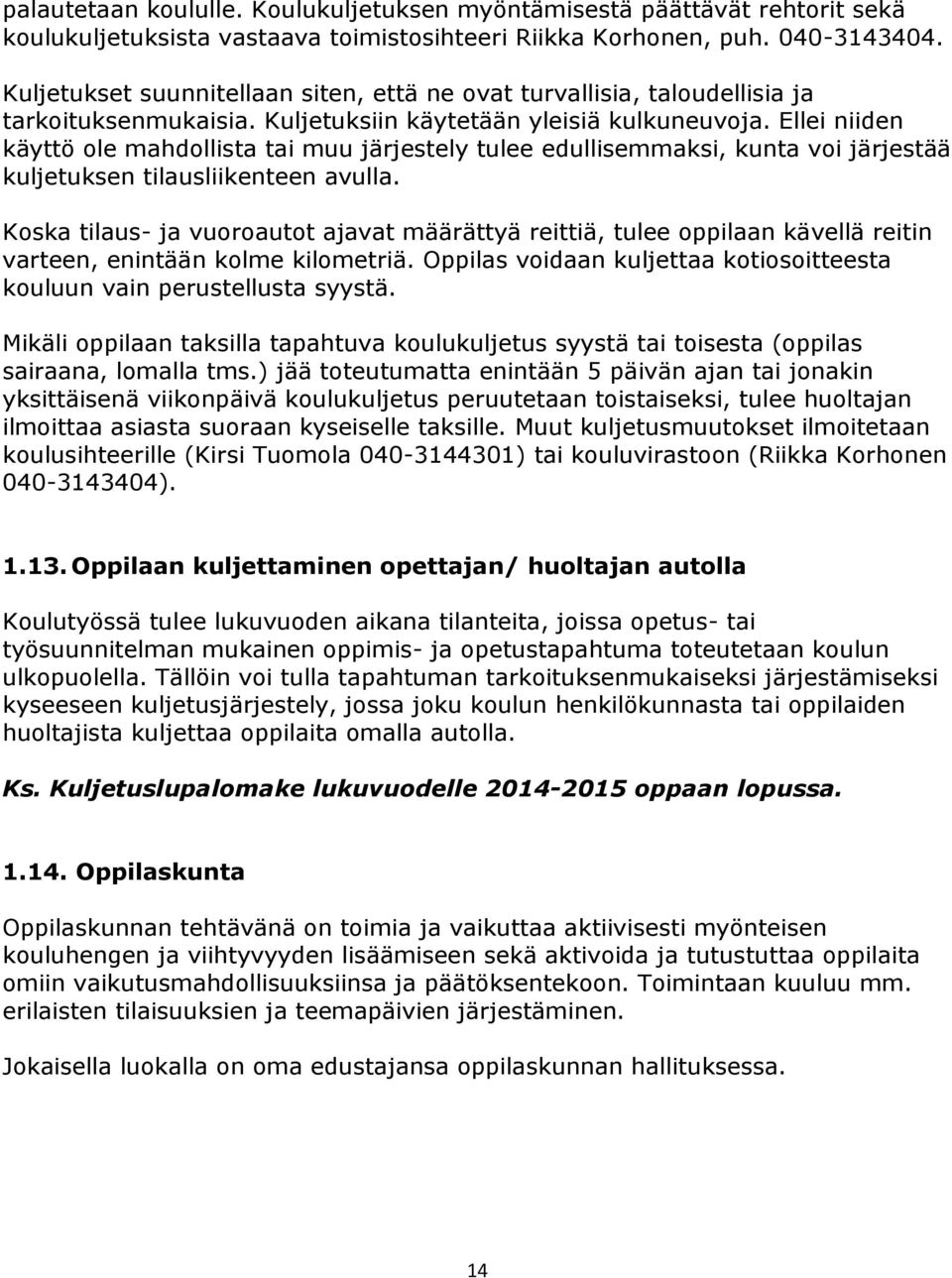 palautetaan koululle. Koulukuljetuksen myöntämisestä päättävät rehtorit sekä koulukuljetuksista vastaava toimistosihteeri Riikka Korhonen, puh. 040-3143404.

Kuljetukset suunnitellaan siten, että ne ovat turvallisia, taloudellisia ja tarkoituksenmukaisia. Kuljetuksiin käytetään yleisiä kulkuneuvoja. Ellei niiden käyttö ole mahdollista tai muu järjestely tulee edullisemmaksi, kunta voi järjestää kuljetuksen tilausliikenteen avulla.

Koska tilaus- ja vuoroautot ajavat määrättyä reittiä, tulee oppilaan kävellä reitin varteen, enintään kolme kilometriä. Oppilas voidaan kuljettaa kotiosoitteesta kouluun vain perustellusta syystä.

Mikäli oppilaan taksilla tapahtuva koulukuljetus syystä tai toisesta (oppilas sairaana, lomalla tms.) jää toteutumatta enintään 5 päivän ajan tai jonakin yksittäisenä viikonpäivä koulukuljetus peruutetaan toistaiseksi, tulee huoltajan ilmoittaa asiasta suoraan kyseiselle taksille. Muut kuljetusmuutokset ilmoitetaan koulusihteerille (Kirsi Tuomola 040-3144301) tai kouluvirastoon (Riikka Korhonen 040-3143404).

1.13. Oppilaan kuljettaminen opettajan/ huoltajan autolla

Koulutyössä tulee lukuvuoden aikana tilanteita, joissa opetus- tai työsuunnitelman mukainen oppimis- ja opetustapahtuma toteutetaan koulun ulkopuolella. Tällöin voi tulla tapahtuman tarkoituksenmukaiseksi järjestämiseksi kyseeseen kuljetusjärjestely, jossa joku koulun henkilökunnasta tai oppilaiden huoltajista kuljettaa oppilaita omalla autolla.

Ks. Kuljetuslupalomake lukuvuodelle 2014-2015 oppaan lopussa.

1.14. Oppilaskunta

Oppilaskunnan tehtävänä on toimia ja vaikuttaa aktiivisesti myönteisen kouluhengen ja viihtyvyyden lisäämiseen sekä aktivoida ja tutustuttaa oppilaita omiin vaikutusmahdollisuuksiinsa ja päätöksentekoon. Toimintaan kuuluu mm. erilaisten tilaisuuksien ja teemapäivien järjestäminen.

Jokaisella luokalla on oma edustajansa oppilaskunnan hallituksessa.

14